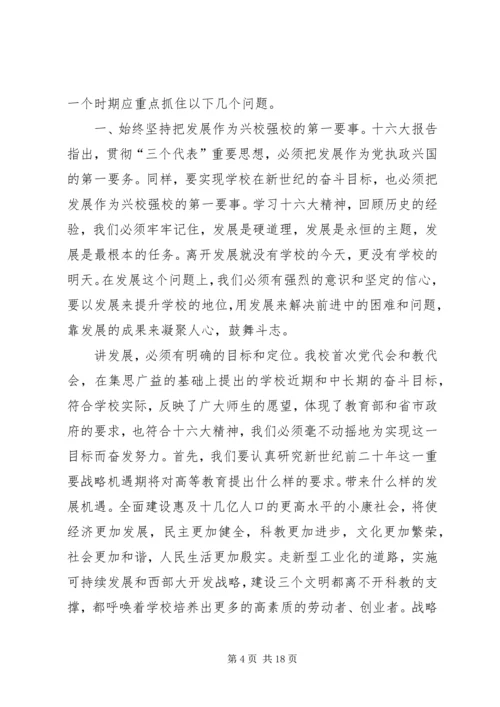 一个时期应重点抓住以下几个问题。

一、始终坚持把发展作为兴校强校的第一要事。十六大报告指出，贯彻“三个代表”重要思想，必须把发展作为党执政兴国的第一要务。同样，要实现学校在新世纪的奋斗目标，也必须把发展作为兴校强校的第一要事。学习十六大精神，回顾历史的经验，我们必须牢牢记住，发展是硬道理，发展是永恒的主题，发展是最根本的任务。离开发展就没有学校的今天，更没有学校的明天。在发展这个问题上，我们必须有强烈的意识和坚定的信心，要以发展来提升学校的地位，用发展来解决前进中的困难和问题，靠发展的成果来凝聚人心，鼓舞斗志。

讲发展，必须有明确的目标和定位。我校首次党代会和教代会，在集思广益的基础上提出的学校近期和中长期的奋斗目标，符合学校实际，反映了广大师生的愿望，体现了教育部和省市政府的要求，也符合十六大精神，我们必须毫不动摇地为实现这一目标而奋发努力。首先，我们要认真研究新世纪前二十年这一重要战略机遇期将对高等教育提出什么样的要求。带来什么样的发展机遇。全面建设惠及十几亿人口的更高水平的小康社会，将使经济更加发展，民主更加健全，科教更加进步，文化更加繁荣，社会更加和谐，人民生活更加殷实。走新型工业化的道路，实施可持续发展和西部大开发战略，建设三个文明都离不开科教的支撑，都呼唤着学校培养出更多的高素质的劳动者、创业者。战略

第 4 页 共 18 页